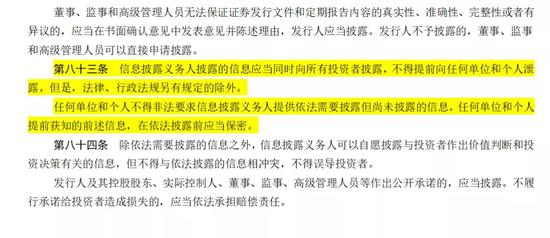 董事、监事和高级管理人员无法保证证券发行文件和定期报告内容的真实性、准确性、完整性或者有异议的，应当在书面确认意见中发表意见并陈述理由，发行人应当披露。发行人不予披露的，董事、监事和高级管理人员可以直接申请披露。

第八十三条 信息披露义务人披露的信息应当同时向所有投资者披露，不得提前向任何单位和个人泄露。但是，法律、行政法规另有规定的除外。

任何单位和个人不得非法要求信息披露义务人提供依法需要披露但尚未披露的信息。任何单位和个人提前获知的前述信息，在依法披露前应当保密。

第八十四条 除依法需要披露的信息之外，信息披露义务人可以自愿披露与投资者作出价值判断和投资决策有关的信息，但不得与依法披露的信息相冲突，不得误导投资者。

发行人及其控股股东、实际控制人、董事、监事、高级管理人员等作出公开承诺的，应当披露。不履行承诺给投资者造成损失的，应当依法承担赔偿责任。